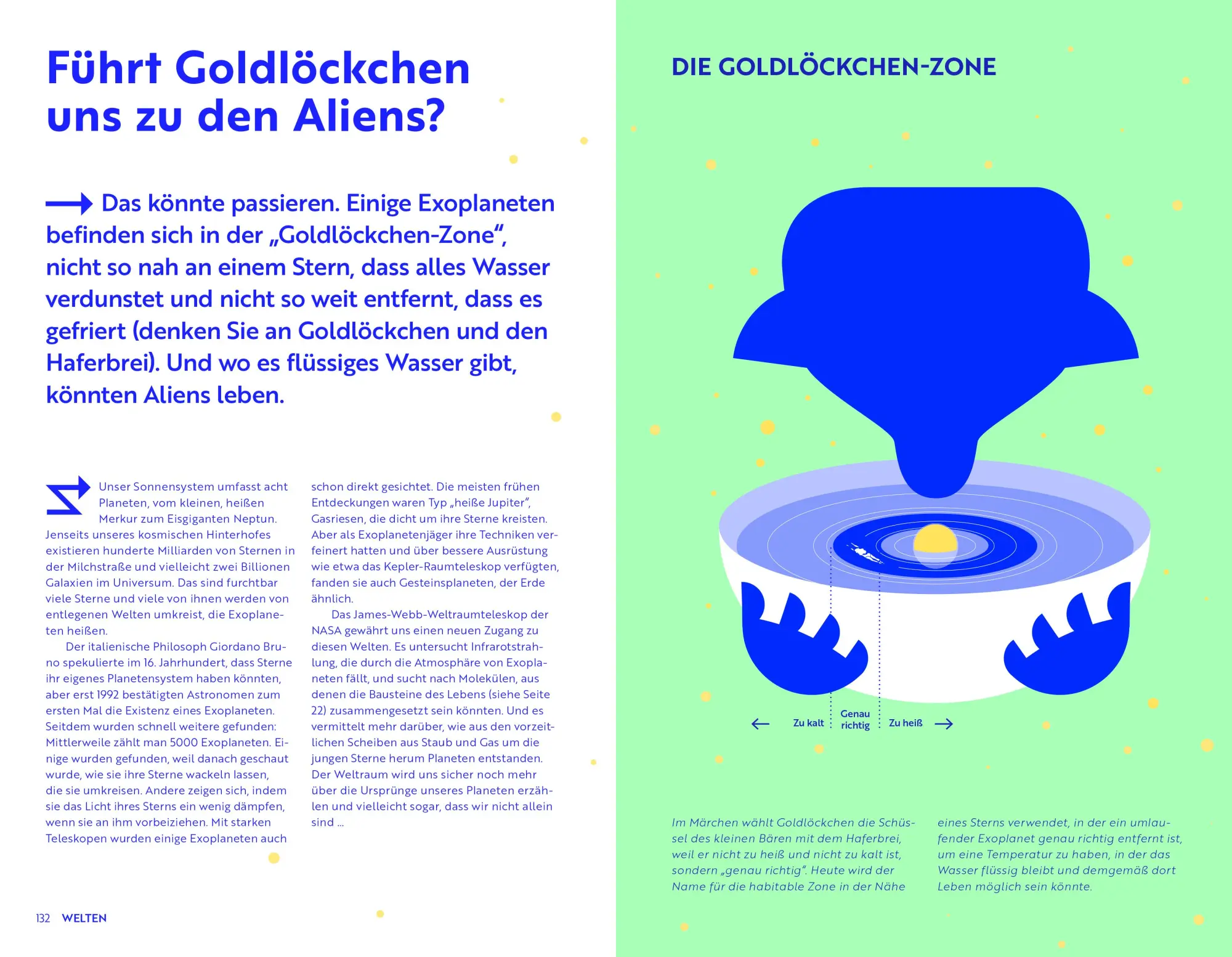 Führt Goldlöckchen uns zu den Aliens?

Das könnte passieren. Einige Exoplaneten befinden sich in der „Goldlöckchen-Zone“, nicht so nah an einem Stern, dass alles Wasser verdunstet und nicht so weit entfernt, dass es gefriert (denken Sie an Goldlöckchen und den Haferbrei). Und wo es flüssiges Wasser gibt, könnten Aliens leben.

Unser Sonnensystem umfasst acht Planeten, vom kleinen, heißen Merkur zum Eisgiganten Neptun. Jenseits unseres kosmischen Hinterhofes existieren hunderte Milliarden von Sternen in der Milchstraße und vielleicht zwei Billionen Galaxien im Universum. Das sind furchtbar viele Sterne und viele von ihnen werden von entlegenen Welten umkreist, die Exoplaneten heißen.

Der italienische Philosoph Giordano Bruno spekulierte im 16. Jahrhundert, dass Sterne ihr eigenes Planetensystem haben könnten, aber erst 1992 bestätigten Astronomen zum ersten Mal die Existenz eines Exoplaneten. Seitdem wurden schnell weitere gefunden: Mittlerweile zählt man 5000 Exoplaneten. Einige wurden gefunden, weil danach geschaut wurde, wie sie ihre Sterne wackeln lassen, die sie umkreisen. Andere zeigen sich, indem sie das Licht ihres Sterns ein wenig dämpfen, wenn sie an ihm vorbeiziehen. Mit starken Teleskopen wurden einige Exoplaneten auch schon direkt gesichtet. Die meisten frühen Entdeckungen waren Typ „heiße Jupiter“, Gasriesen, die dicht um ihre Sterne kreisten. Aber als Exoplanetenjäger ihre Techniken verfeinert hatten und über bessere Ausrüstung wie etwa das Kepler-Raumteleskop verfügten, fanden sie auch Gesteinsplaneten, der Erde ähnlich.

Das James-Webb-Weltraumteleskop der NASA gewährt uns einen neuen Zugang zu diesen Welten. Es untersucht Infrarotstrahlung, die durch die Atmosphäre von Exoplaneten fällt, und sucht nach Molekülen, aus denen die Bausteine des Lebens (siehe Seite 22) zusammengesetzt sein könnten. Und es vermittelt mehr darüber, wie aus den vorzeitlichen Scheiben aus Staub und Gas um die jungen Sterne herum Planeten entstanden. Der Weltraum wird uns sicher noch mehr über die Ursprünge unseres Planeten erzählen und vielleicht sogar, dass wir nicht allein sind …

132 WELTEN

DIE GOLDLÖCKCHEN-ZONE

Zu kalt
Genau richtig
Zu heiß

Im Märchen wählt Goldlöckchen die Schüssel des kleinen Bären mit dem Haferbrei, weil er nicht zu heiß und nicht zu kalt ist, sondern „genau richtig“. Heute wird der Name für die habitable Zone in der Nähe eines Sterns verwendet, in der ein umlaufender Exoplanet genau richtig entfernt ist, um eine Temperatur zu haben, in der das Wasser flüssig bleibt und demgemäß dort Leben möglich sein könnte.